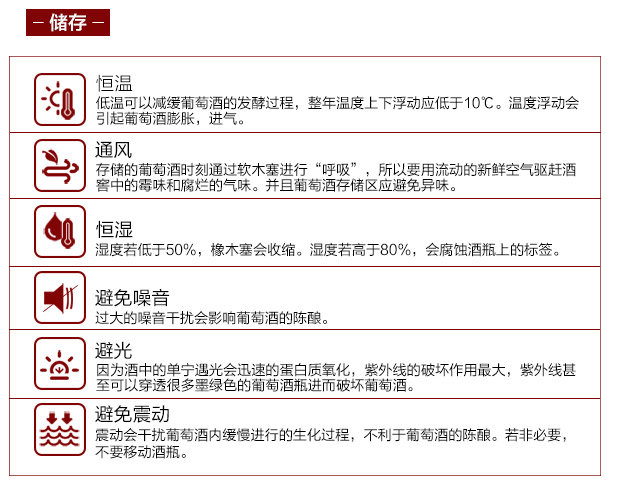 – 储存 –

恒温
低温可以减缓葡萄酒的发酵过程，整年温度上下浮动应低于10℃。温度浮动会引起葡萄酒膨胀，进气。

通风
存储的葡萄酒时刻通过软木塞进行“呼吸”，所以要用流动的新鲜空气驱赶酒窖中的霉味和腐烂的气味。并且葡萄酒存储区应避免异味。

恒湿
湿度若低于50%，橡木塞会收缩。湿度若高于80%，会腐蚀酒瓶上的标签。

避免噪音
过大的噪音干扰会影响葡萄酒的陈酿。

避光
因为酒中的单宁遇光会迅速的蛋白质氧化，紫外线的破坏作用最大，紫外线甚至可以穿透很多墨绿色的葡萄酒瓶进而破坏葡萄酒。

避免震动
震动会干扰葡萄酒内缓慢进行的生化过程，不利于葡萄酒的陈酿。若非必要，不要移动酒瓶。